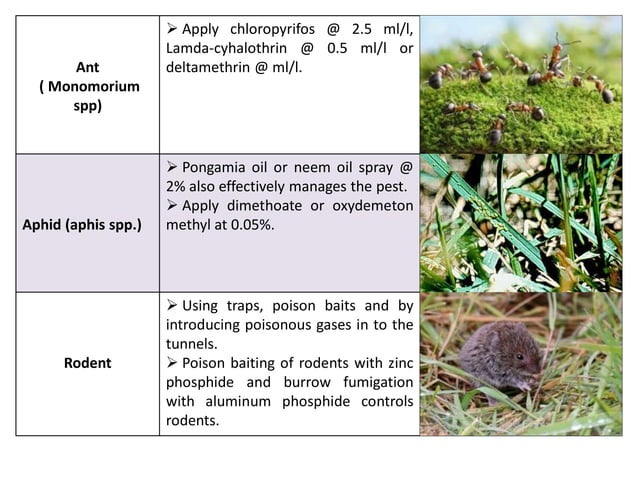 | | | |
|---|---|---|
| **Ant ( Monomorium spp)** | ➢ Apply chloropyrifos @ 2.5 ml/l, Lamda-cyhalothrin @ 0.5 ml/l or deltamethrin @ ml/l. | |
| **Aphid (aphis spp.)** | ➢ Pongamia oil or neem oil spray @ 2% also effectively manages the pest. ➢ Apply dimethoate or oxydemeton methyl at 0.05%. | |
| **Rodent** | ➢ Using traps, poison baits and by introducing poisonous gases in to the tunnels. ➢ Poison baiting of rodents with zinc phosphide and burrow fumigation with aluminum phosphide controls rodents. | |